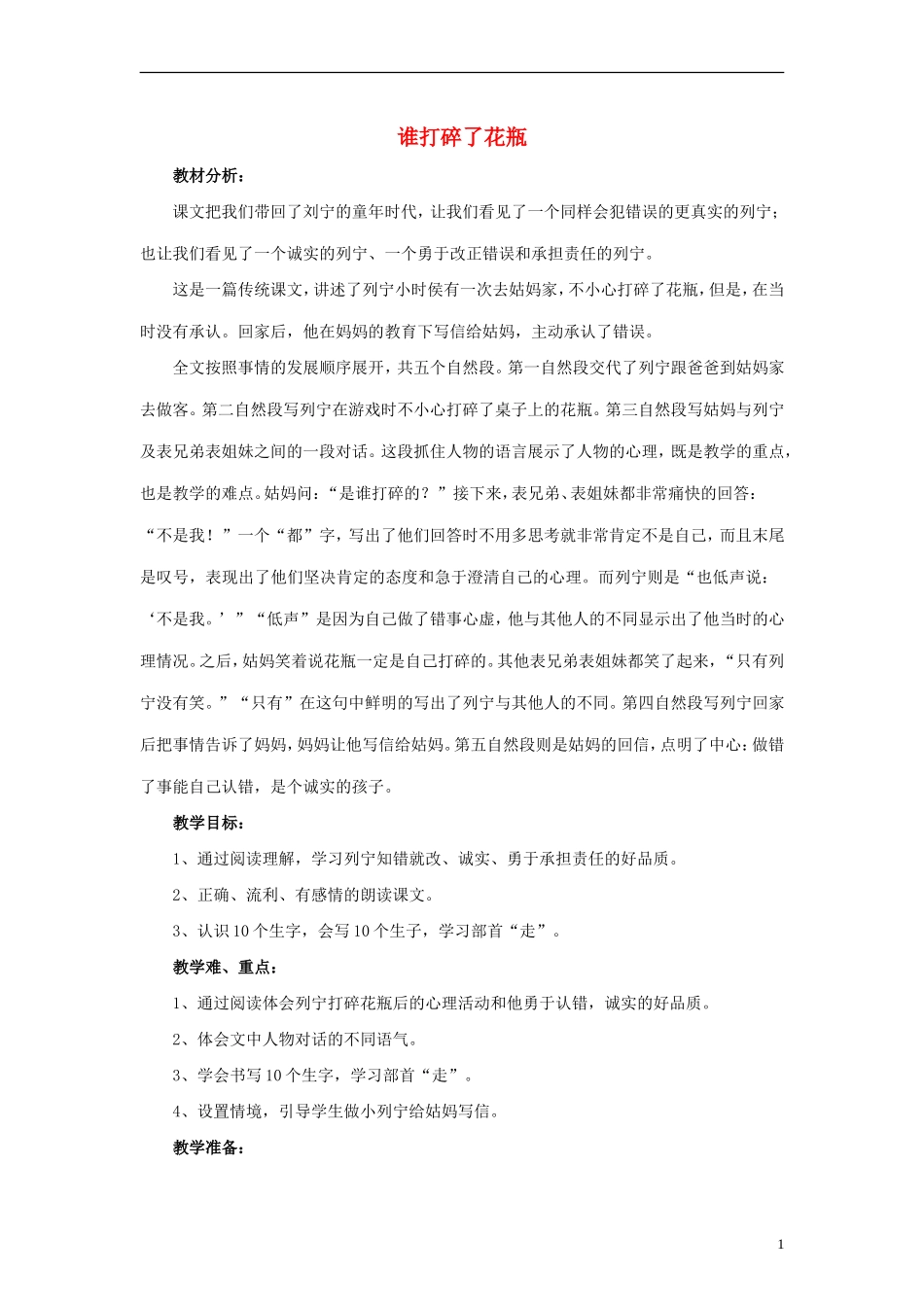 谁打碎了花瓶

教材分析：

课文把我们带回了刘宁的童年时代，让我们看见了一个同样会犯错误的更真实的列宁；也让我们看见了一个诚实的列宁、一个勇于改正错误和承担责任的列宁。

这是一篇传统课文，讲述了列宁小时侯有一次去姑妈家，不小心打碎了花瓶，但是，在当时没有承认。回家后，他在妈妈的教育下写信给姑妈，主动承认了错误。

全文按照事情的发展顺序展开，共五个自然段。第一自然段交代了列宁跟爸爸到姑妈家去做客。第二自然段写列宁在游戏时不小心打碎了桌子上的花瓶。第三自然段写姑妈与列宁及表兄弟表姐妹之间的一段对话。这段抓住人物的语言展示了人物的心理，既是教学的重点，也是教学的难点。姑妈问：“是谁打碎的？”接下来，表兄弟、表姐妹都非常痛快的回答：“不是我！”一个“都”字，写出了他们回答时不用多思考就非常肯定不是自己，而且末尾是叹号，表现出了他们坚决肯定的态度和急于澄清自己的心理。而列宁则是“也低声说：‘不是我。’”“低声”是因为自己做了错事心虚，他与其他人的不同显示出了他当时的心理情况。之后，姑妈笑着说花瓶一定是自己打碎的。其他表兄弟表姐妹都笑了起来，“只有列宁没有笑。”“只有”在这句中鲜明的写出了列宁与其他人的不同。第四自然段写列宁回家后把事情告诉了妈妈，妈妈让他写信给姑妈。第五自然段则是姑妈的回信，点明了中心：做错了事能自己认错，是个诚实的孩子。

教学目标：

1、通过阅读理解，学习列宁知错就改、诚实、勇于承担责任的好品质。

2、正确、流利、有感情的朗读课文。

3、认识10个生字，会写10个生子，学习部首“走”。

教学难、重点：

1、通过阅读体会列宁打碎花瓶后的心理活动和他勇于认错，诚实的好品质。

2、体会文中人物对话的不同语气。

3、学会书写10个生字，学习部首“走”。

4、设置情境，引导学生做小列宁给姑妈写信。

教学准备：

1